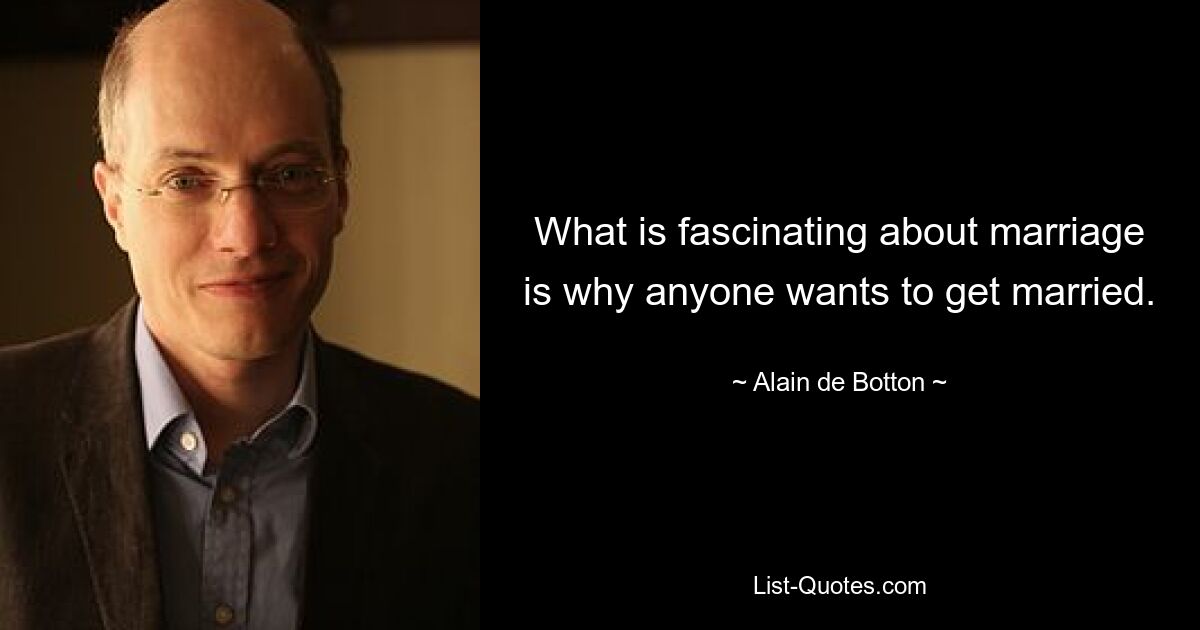 What is fascinating about marriage is why anyone wants to get married.

~ Alain de Botton ~

List-Quotes.com